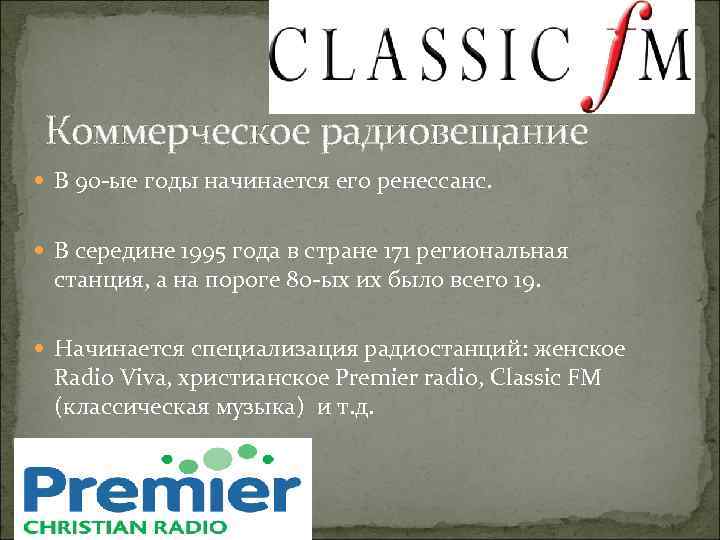 CLASSIC fM

Коммерческое радиовещание

В 90-ые годы начинается его ренессанс.

В середине 1995 года в стране 171 региональная станция, а на пороге 80-ых их было всего 19.

Начинается специализация радиостанций: женское Radio Viva, христианское Premier radio, Classic FM (классическая музыка) и т.д.

Premier
CHRISTIAN RADIO